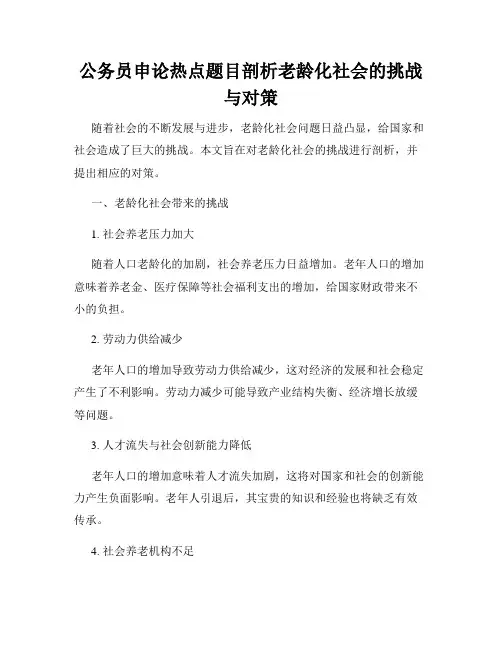 公务员申论热点题目剖析老龄化社会的挑战与对策

随着社会的不断发展与进步，老龄化社会问题日益凸显，给国家和社会造成了巨大的挑战。本文旨在对老龄化社会的挑战进行剖析，并提出相应的对策。

一、老龄化社会带来的挑战

1. 社会养老压力加大

随着人口老龄化的加剧，社会养老压力日益增加。老年人口的增加意味着养老金、医疗保障等社会福利支出的增加，给国家财政带来不小的负担。

2. 劳动力供给减少

老年人口的增加导致劳动力供给减少，这对经济的发展和社会稳定产生了不利影响。劳动力减少可能导致产业结构失衡、经济增长放缓等问题。

3. 人才流失与社会创新能力降低

老年人口的增加意味着人才流失加剧，这将对国家和社会的创新能力产生负面影响。老年人引退后，其宝贵的知识和经验也将缺乏有效传承。

4. 社会养老机构不足